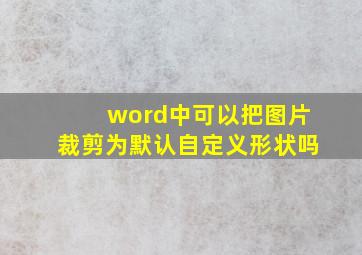 word中可以把图片裁剪为默认自定义形状吗